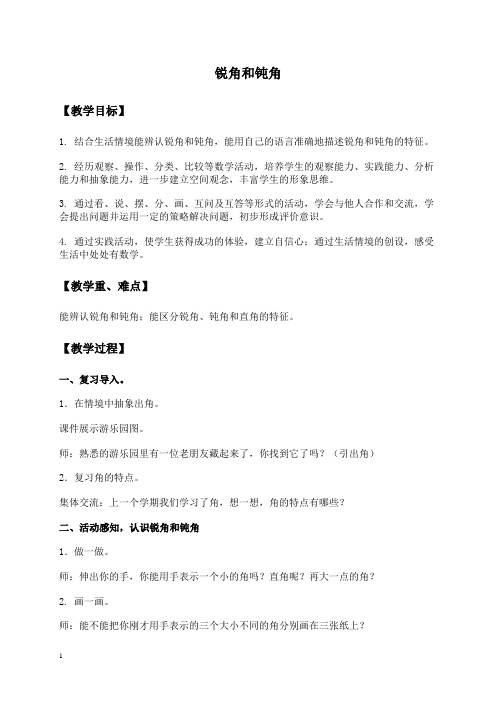 锐角和钝角

【教学目标】

1. 结合生活情境能辨认锐角和钝角，能用自己的语言准确地描述锐角和钝角的特征。

2. 经历观察、操作、分类、比较等数学活动，培养学生的观察能力、实践能力、分析能力和抽象能力，进一步建立空间观念，丰富学生的形象思维。

3. 通过看、说、摆、分、画、互问及互答等形式的活动，学会与他人合作和交流，学会提出问题并运用一定的策略解决问题，初步形成评价意识。

4. 通过实践活动，使学生获得成功的体验，建立自信心；通过生活情境的创设，感受生活中处处有数学。

【教学重、难点】

能辨认锐角和钝角；能区分锐角、钝角和直角的特征。

【教学过程】

一、复习导入。

1．在情境中抽象出角。

课件展示游乐园图。

师：熟悉的游乐园里有一位老朋友藏起来了，你找到它了吗？（引出角）

2．复习角的特点。

集体交流：上一个学期我们学习了角，想一想，角的特点有哪些？

二、活动感知，认识锐角和钝角

1．做一做。

师：伸出你的手，你能用手表示一个小的角吗？直角呢？再大一点的角？

2. 画一画。

师：能不能把你刚才用手表示的三个大小不同的角分别画在三张纸上？

1